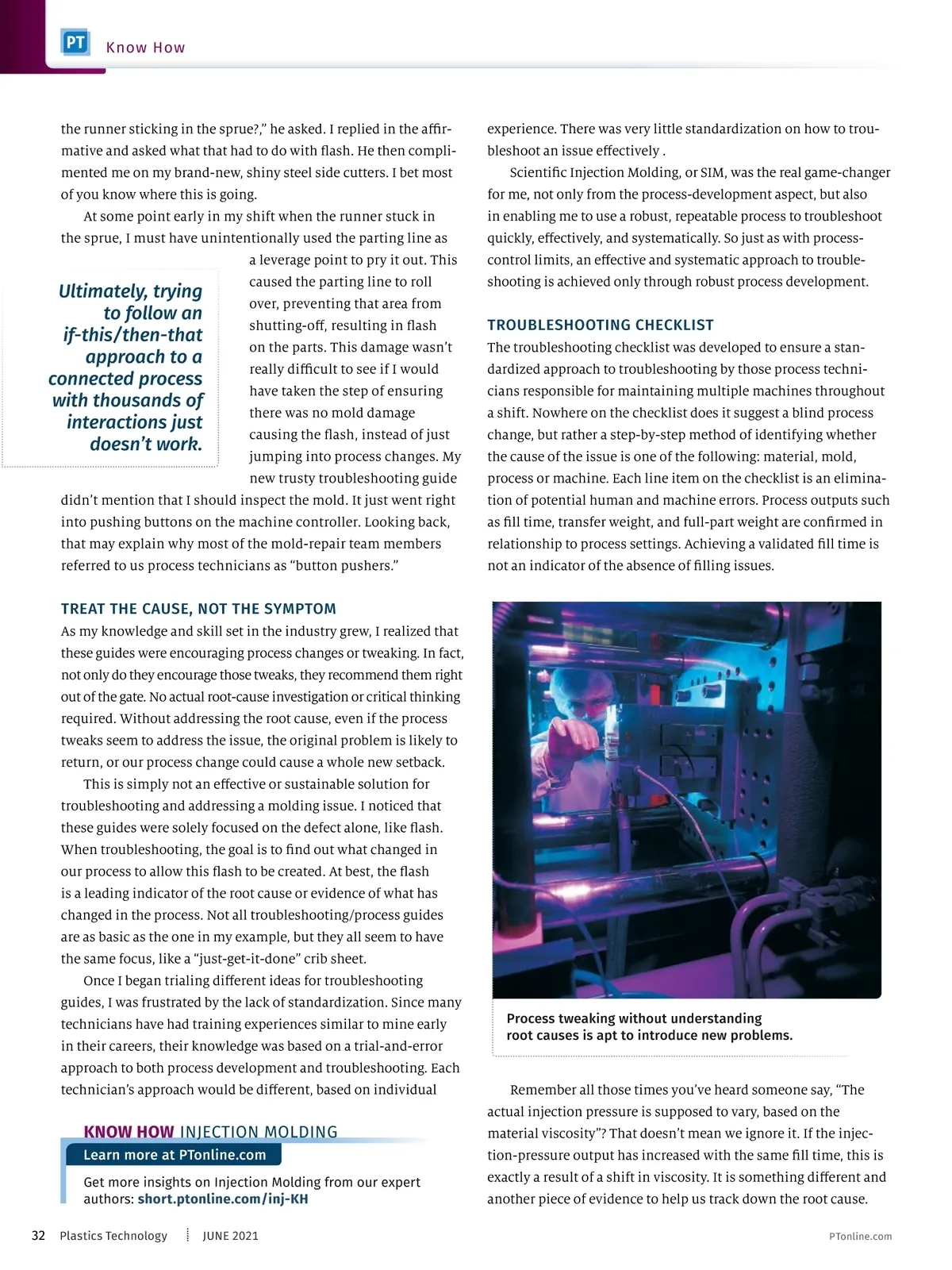 PT Know How

the runner sticking in the sprue?," he asked. I replied in the affirmative and asked what that had to do with flash. He then complimented me on my brand-new, shiny steel side cutters. I bet most of you know where this is going.

At some point early in my shift when the runner stuck in the sprue, I must have unintentionally used the parting line as a leverage point to pry it out. This caused the parting line to roll over, preventing that area from shutting-off, resulting in flash on the parts. This damage wasn't really difficult to see if I would have taken the step of ensuring there was no mold damage causing the flash, instead of just jumping into process changes. My new trusty troubleshooting guide didn't mention that I should inspect the mold. It just went right into pushing buttons on the machine controller. Looking back, that may explain why most of the mold-repair team members referred to us process technicians as "button pushers."

Ultimately, trying to follow an if-this/then-that approach to a connected process with thousands of interactions just doesn't work.

TREAT THE CAUSE, NOT THE SYMPTOM
As my knowledge and skill set in the industry grew, I realized that these guides were encouraging process changes or tweaking. In fact, not only do they encourage those tweaks, they recommend them right out of the gate. No actual root-cause investigation or critical thinking required. Without addressing the root cause, even if the process tweaks seem to address the issue, the original problem is likely to return, or our process change could cause a whole new setback.

This is simply not an effective or sustainable solution for troubleshooting and addressing a molding issue. I noticed that these guides were solely focused on the defect alone, like flash. When troubleshooting, the goal is to find out what changed in our process to allow this flash to be created. At best, the flash is a leading indicator of the root cause or evidence of what has changed in the process. Not all troubleshooting/process guides are as basic as the one in my example, but they all seem to have the same focus, like a "just-get-it-done" crib sheet.

Once I began trialing different ideas for troubleshooting guides, I was frustrated by the lack of standardization. Since many technicians have had training experiences similar to mine early in their careers, their knowledge was based on a trial-and-error approach to both process development and troubleshooting. Each technician's approach would be different, based on individual

KNOW HOW INJECTION MOLDING
Learn more at PTonline.com
Get more insights on Injection Molding from our expert authors: short.ptonline.com/inj-KH

experience. There was very little standardization on how to troubleshoot an issue effectively .

Scientific Injection Molding, or SIM, was the real game-changer for me, not only from the process-development aspect, but also in enabling me to use a robust, repeatable process to troubleshoot quickly, effectively, and systematically. So just as with process-control limits, an effective and systematic approach to troubleshooting is achieved only through robust process development.

TROUBLESHOOTING CHECKLIST
The troubleshooting checklist was developed to ensure a standardized approach to troubleshooting by those process technicians responsible for maintaining multiple machines throughout a shift. Nowhere on the checklist does it suggest a blind process change, but rather a step-by-step method of identifying whether the cause of the issue is one of the following: material, mold, process or machine. Each line item on the checklist is an elimination of potential human and machine errors. Process outputs such as fill time, transfer weight, and full-part weight are confirmed in relationship to process settings. Achieving a validated fill time is not an indicator of the absence of filling issues.

Process tweaking without understanding root causes is apt to introduce new problems.

Remember all those times you've heard someone say, "The actual injection pressure is supposed to vary, based on the material viscosity"? That doesn't mean we ignore it. If the injection-pressure output has increased with the same fill time, this is exactly a result of a shift in viscosity. It is something different and another piece of evidence to help us track down the root cause.

32 Plastics Technology JUNE 2021 PTonline.com